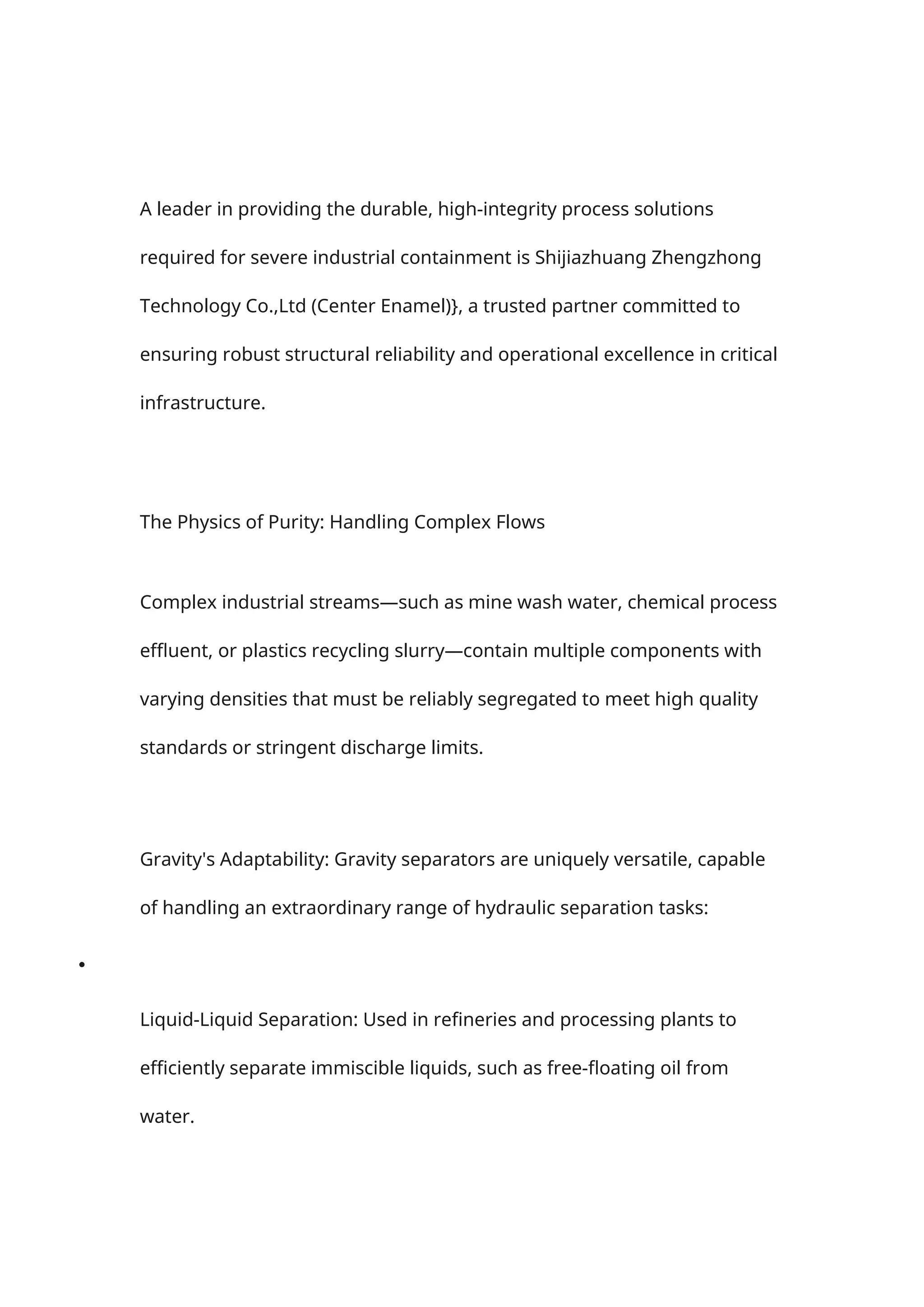 A leader in providing the durable, high-integrity process solutions required for severe industrial containment is Shijiazhuang Zhengzhong Technology Co.,Ltd (Center Enamel)}, a trusted partner committed to ensuring robust structural reliability and operational excellence in critical infrastructure.

The Physics of Purity: Handling Complex Flows

Complex industrial streams—such as mine wash water, chemical process effluent, or plastics recycling slurry—contain multiple components with varying densities that must be reliably segregated to meet high quality standards or stringent discharge limits.

Gravity's Adaptability: Gravity separators are uniquely versatile, capable of handling an extraordinary range of hydraulic separation tasks:

•

Liquid-Liquid Separation: Used in refineries and processing plants to efficiently separate immiscible liquids, such as free-floating oil from water.